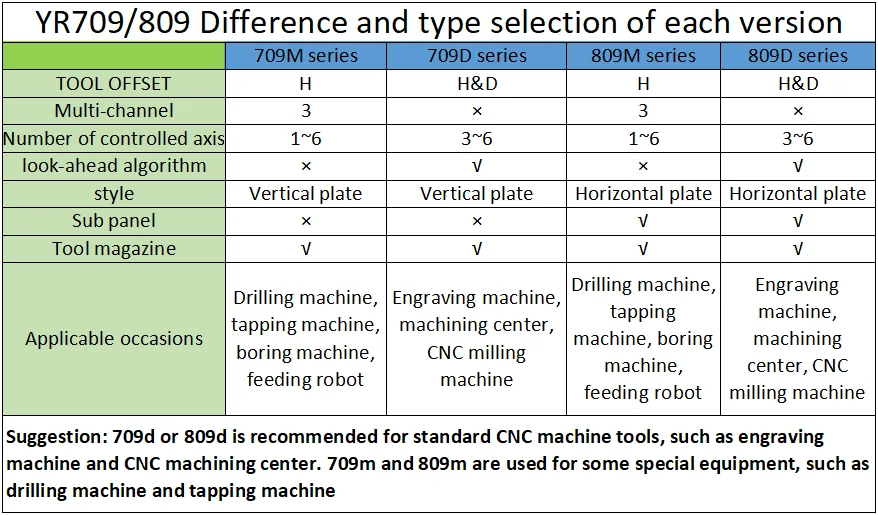 YR709/809 Difference and type selection of each version

| | 709M series | 709D series | 809M series | 809D series |
|---|---|---|---|---|
| TOOL OFFSET | H | H&D | H | H&D |
| Multi-channel | 3 | × | 3 | × |
| Number of controlled axis | 1~6 | 3~6 | 1~6 | 3~6 |
| look-ahead algorithm | × | √ | × | √ |
| style | Vertical plate | Vertical plate | Horizontal plate | Horizontal plate |
| Sub panel | × | × | √ | √ |
| Tool magazine | √ | √ | √ | √ |
| Applicable occasions | Drilling machine, tapping machine, boring machine, feeding robot | Engraving machine, machining center, CNC milling machine | Drilling machine, tapping machine, boring machine, feeding robot | Engraving machine, machining center, CNC milling machine |

Suggestion: 709d or 809d is recommended for standard CNC machine tools, such as engraving machine and CNC machining center. 709m and 809m are used for some special equipment, such as drilling machine and tapping machine